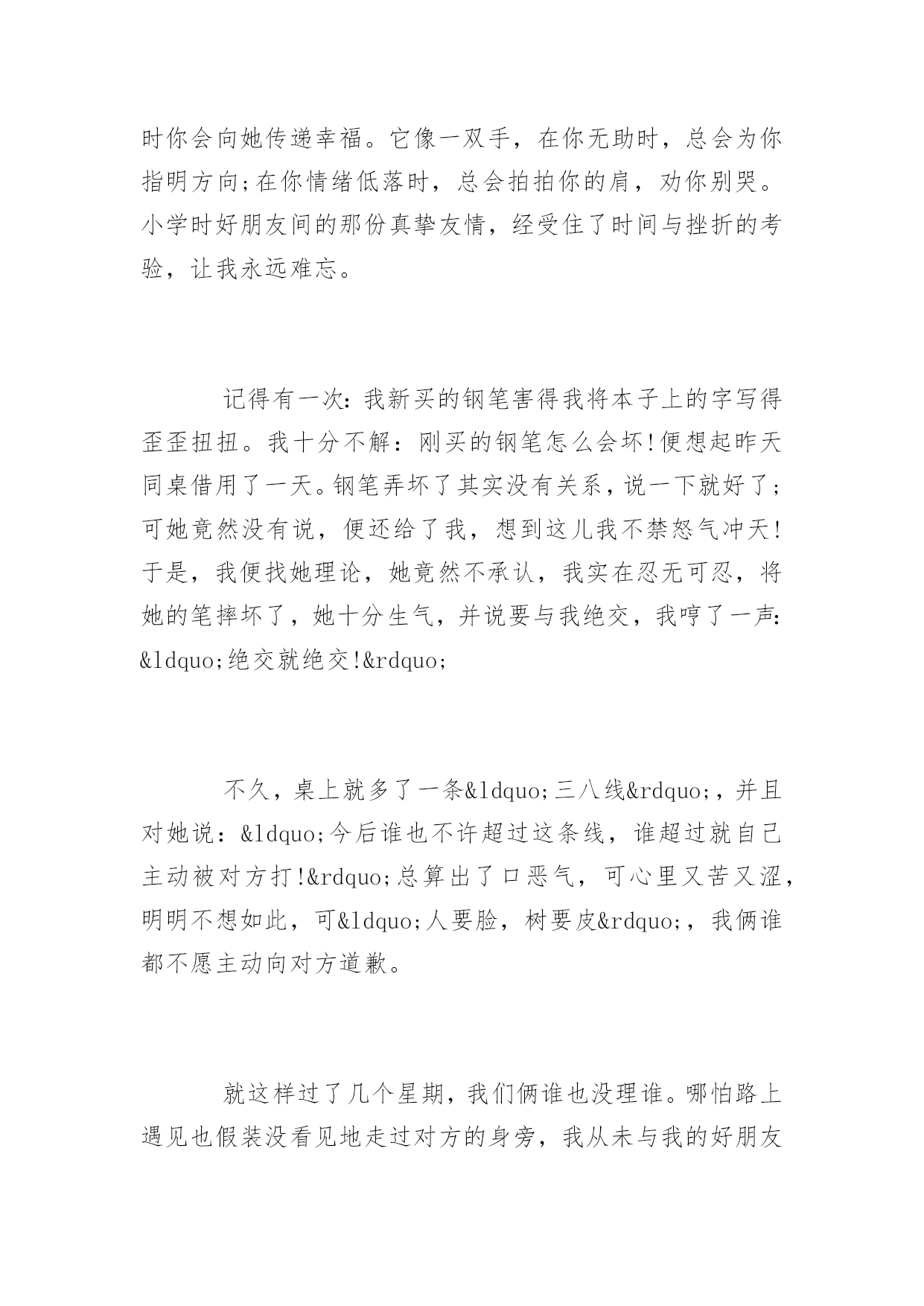 时你会向她传递幸福。它像一双手，在你无助时，总会为你指明方向;在你情绪低落时，总会拍拍你的肩，劝你别哭。小学时好朋友间的那份真挚友情，经受住了时间与挫折的考验，让我永远难忘。

记得有一次：我新买的钢笔害得我将本子上的字写得歪歪扭扭。我十分不解：刚买的钢笔怎么会坏!便想起昨天同桌借用了一天。钢笔弄坏了其实没有关系，说一下就好了;可她竟然没有说，便还给了我，想到这儿我不禁怒气冲天!于是，我便找她理论，她竟然不承认，我实在忍无可忍，将她的笔摔坏了，她十分生气，并说要与我绝交，我哼了一声：&ldquo;绝交就绝交!&rdquo;

不久，桌上就多了一条&ldquo;三八线&rdquo;，并且对她说：&ldquo;今后谁也不许超过这条线，谁超过就自己主动被对方打!&rdquo;总算出了口恶气，可心里又苦又涩，明明不想如此，可&ldquo;人要脸，树要皮&rdquo;，我俩谁都不愿主动向对方道歉。

就这样过了几个星期，我们俩谁也没理谁。哪怕路上遇见也假装没看见地走过对方的身旁，我从未与我的好朋友